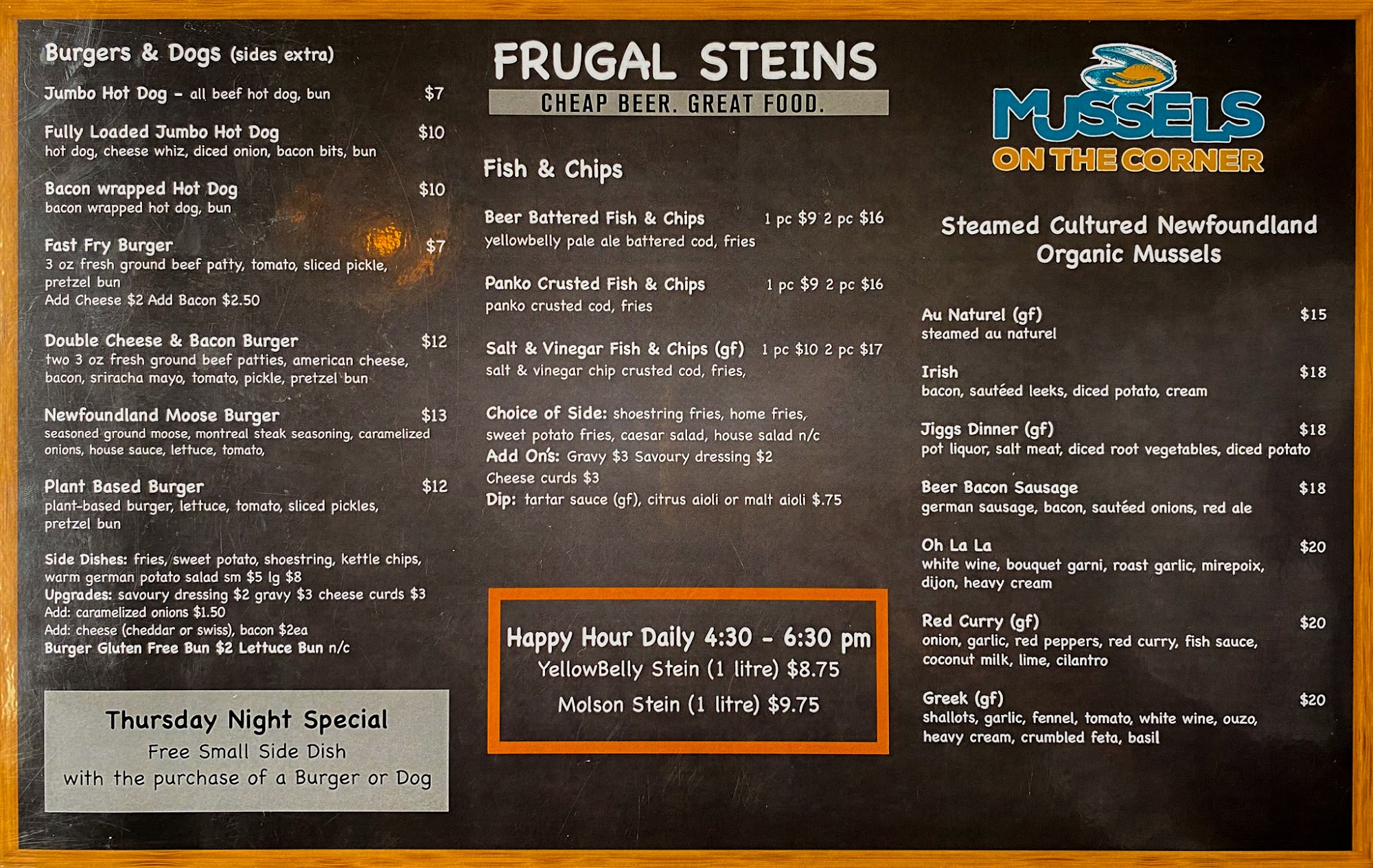 Burgers & Dogs (sides extra)

Jumbo Hot Dog - all beef hot dog, bun $7

Fully Loaded Jumbo Hot Dog $10
hot dog, cheese whiz, diced onion, bacon bits, bun

Bacon wrapped Hot Dog $10
bacon wrapped hot dog, bun

Fast Fry Burger $7
3 oz fresh ground beef patty, tomato, sliced pickle, pretzel bun
Add Cheese $2 Add Bacon $2.50

Double Cheese & Bacon Burger $12
two 3 oz fresh ground beef patties, american cheese, bacon, sriracha mayo, tomato, pickle, pretzel bun

Newfoundland Moose Burger $13
seasoned ground moose, montreal steak seasoning, caramelized onions, house sauce, lettuce, tomato,

Plant Based Burger $12
plant-based burger, lettuce, tomato, sliced pickles, pretzel bun

Side Dishes: fries, sweet potato, shoestring, kettle chips, warm german potato salad sm $5 lg $8
Upgrades: savoury dressing $2 gravy $3 cheese curds $3
Add: caramelized onions $1.50
Add: cheese (cheddar or swiss), bacon $2ea
Burger Gluten Free Bun $2 Lettuce Bun n/c

Thursday Night Special
Free Small Side Dish
with the purchase of a Burger or Dog

FRUGAL STEINS
CHEAP BEER. GREAT FOOD.

Fish & Chips

Beer Battered Fish & Chips 1 pc $9 2 pc $16
yellowbelly pale ale battered cod, fries

Panko Crusted Fish & Chips 1 pc $9 2 pc $16
panko crusted cod, fries

Salt & Vinegar Fish & Chips (gf) 1 pc $10 2 pc $17
salt & vinegar chip crusted cod, fries,

Choice of Side: shoestring fries, home fries, sweet potato fries, caesar salad, house salad n/c
Add On's: Gravy $3 Savoury dressing $2
Cheese curds $3
Dip: tartar sauce (gf), citrus aioli or malt aioli $.75

Happy Hour Daily 4:30 - 6:30 pm
YellowBelly Stein (1 litre) $8.75
Molson Stein (1 litre) $9.75

MUSSELS
ON THE CORNER

Steamed Cultured Newfoundland Organic Mussels

Au Naturel (gf) $15
steamed au naturel

Irish $18
bacon, sautéed leeks, diced potato, cream

Jiggs Dinner (gf) $18
pot liquor, salt meat, diced root vegetables, diced potato

Beer Bacon Sausage $18
german sausage, bacon, sautéed onions, red ale

Oh La La $20
white wine, bouquet garni, roast garlic, mirepoix, dijon, heavy cream

Red Curry (gf) $20
onion, garlic, red peppers, red curry, fish sauce, coconut milk, lime, cilantro

Greek (gf) $20
shallots, garlic, fennel, tomato, white wine, ouzo, heavy cream, crumbled feta, basil